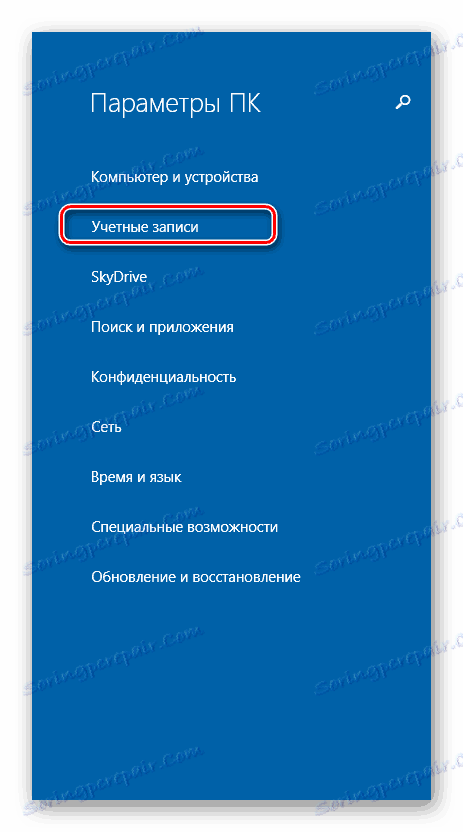 Параметры ПК

Компьютер и устройства

Учетные записи

SkyDrive

Поиск и приложения

Конфиденциальность

Сеть

Время и язык

Специальные возможности

Обновление и восстановление

Soringpcrepair.com